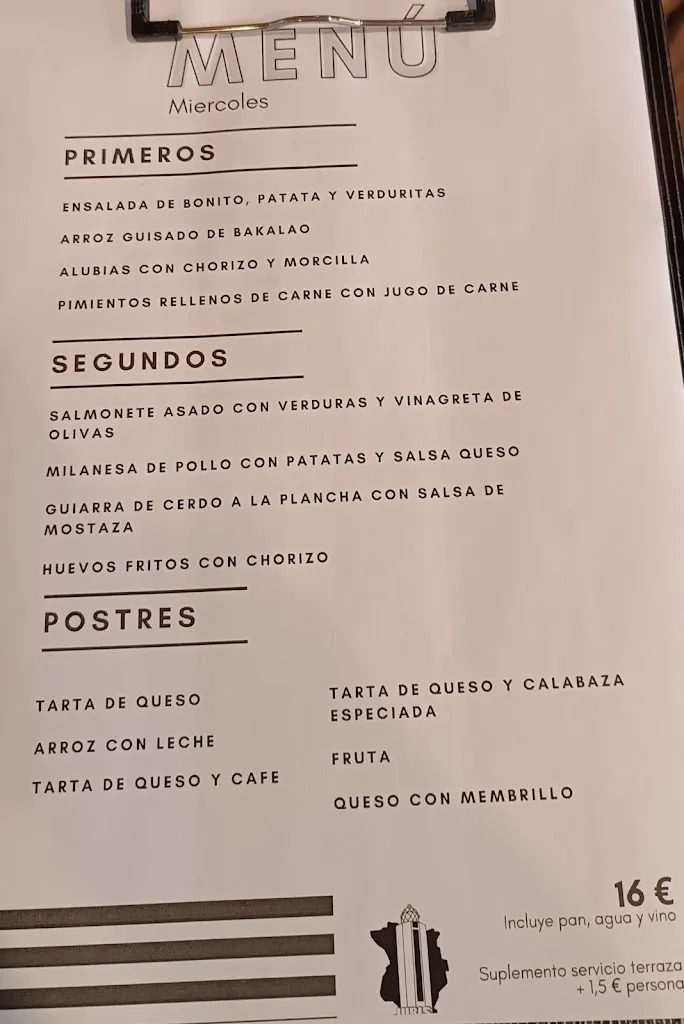 MENÚ
Miercoles

PRIMEROS

ENSALADA DE BONITO, PATATA Y VERDURITAS

ARROZ GUISADO DE BAKALAO

ALUBIAS CON CHORIZO Y MORCILLA

PIMIENTOS RELLENOS DE CARNE CON JUGO DE CARNE

SEGUNDOS

SALMONETE ASADO CON VERDURAS Y VINAGRETA DE OLIVAS

MILANESA DE POLLO CON PATATAS Y SALSA QUESO

GUIARRA DE CERDO A LA PLANCHA CON SALSA DE MOSTAZA

HUEVOS FRITOS CON CHORIZO

POSTRES

TARTA DE QUESO

ARROZ CON LECHE

TARTA DE QUESO Y CAFE

TARTA DE QUESO Y CALABAZA ESPECIADA

FRUTA

QUESO CON MEMBRILLO

16 €
Incluye pan, agua y vino

Suplemento servicio terraza
+ 1,5 € persona